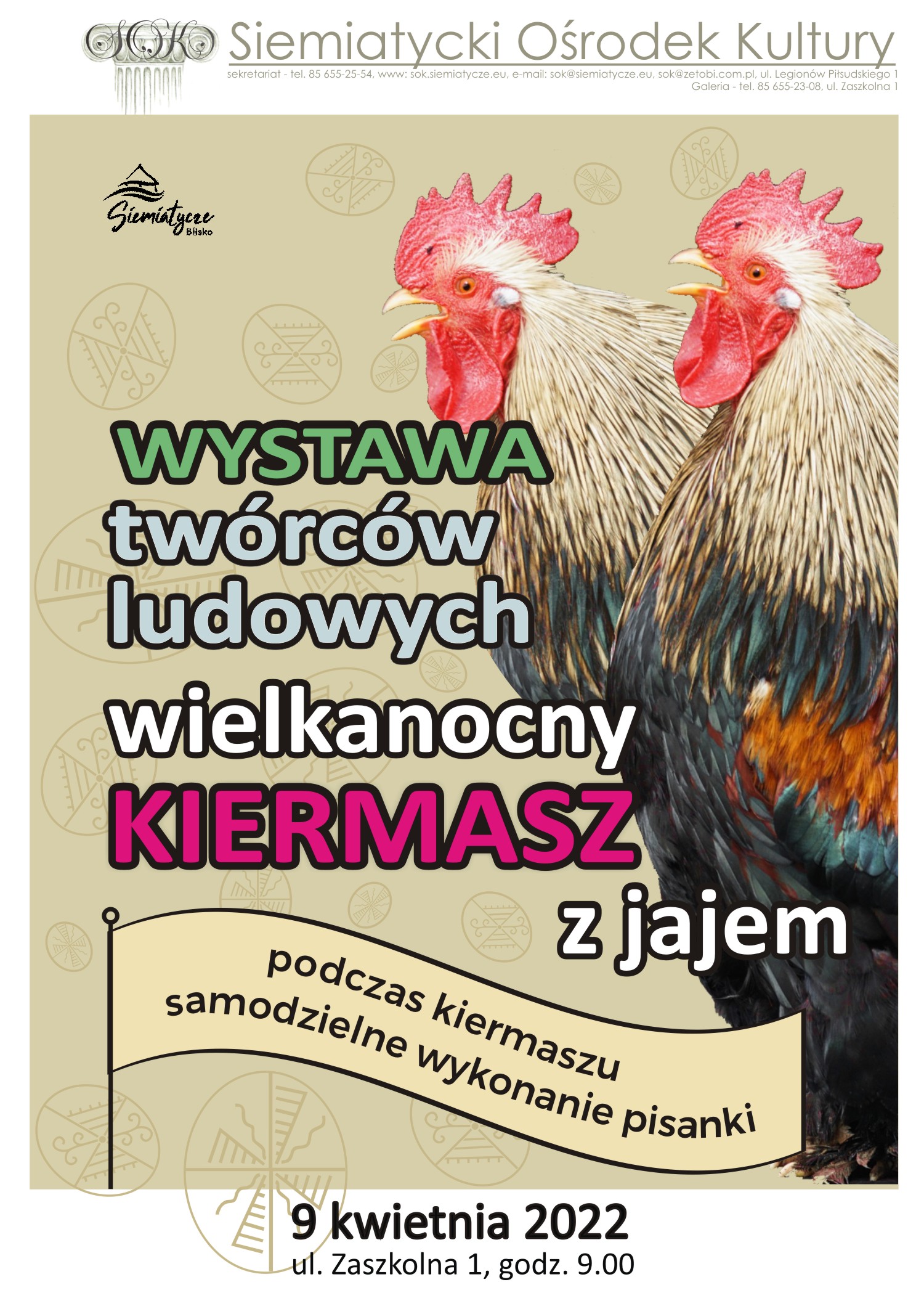 SOK Siemiatycki Ośrodek Kultury

sekretariat - tel. 85 655-25-54, www: sok.siemiatycze.eu, e-mail: sok@siemiatycze.eu, sok@zetobi.com.pl, ul. Legionów Piłsudskiego 1
Galeria - tel. 85 655-23-08, ul. Zaszkolna 1

Siemiatycze Blisko

WYSTAWA
twórców
ludowych

wielkanocny
KIERMASZ
z jajem

podczas kiermaszu
samodzielne wykonanie pisanki

9 kwietnia 2022
ul. Zaszkolna 1, godz. 9.00